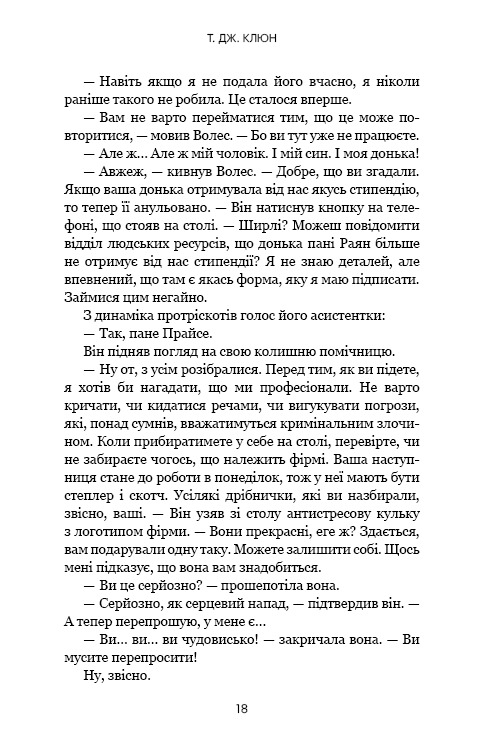 Т. ДЖ. КЛЮН

— Навіть якщо я не подала його вчасно, я ніколи раніше такого не робила. Це сталося вперше.

— Вам не варто перейматися тим, що це може повторитися, — мовив Волес. — Бо ви тут уже не працюєте.

— Але ж... Але ж мій чоловік. І мій син. І моя донька!

— Авжеж, — кивнув Волес. — Добре, що ви згадали. Якщо ваша донька отримувала від нас якусь стипендію, то тепер її анульовано. — Він натиснув кнопку на телефоні, що стояв на столі. — Ширлі? Можеш повідомити відділ людських ресурсів, що донька пані Раян більше не отримує від нас стипендії? Я не знаю деталей, але впевнений, що там є якась форма, яку я маю підписати. Займися цим негайно.

З динаміка протріскотів голос його асистентки:

— Так, пане Прайсе.

Він підняв погляд на свою колишню помічницю.

— Ну от, з усім розібралися. Перед тим, як ви підете, я хотів би нагадати, що ми професіонали. Не варто кричати, чи кидатися речами, чи вигукувати погрози, які, понад сумнів, вважатимуться кримінальним злочином. Коли прибиратимете у себе на столі, перевірте, чи не забираєте чогось, що належить фірмі. Ваша наступниця стане до роботи в понеділок, тож у неї мають бути степлер і скотч. Усілякі дрібнички, які ви назбирали, звісно, ваші. — Він узяв зі столу антистресову кульку з логотипом фірми. — Вони прекрасні, еге ж? Здається, вам подарували одну таку. Можете залишити собі. Щось мені підказує, що вона вам знадобиться.

— Ви це серйозно? — прошепотіла вона.

— Серйозно, як серцевий напад, — підтвердив він. — А тепер перепрошую, у мене є...

— Ви... ви... ви чудовисько! — закричала вона. — Ви мусите перепросити!

Ну, звісно.

18